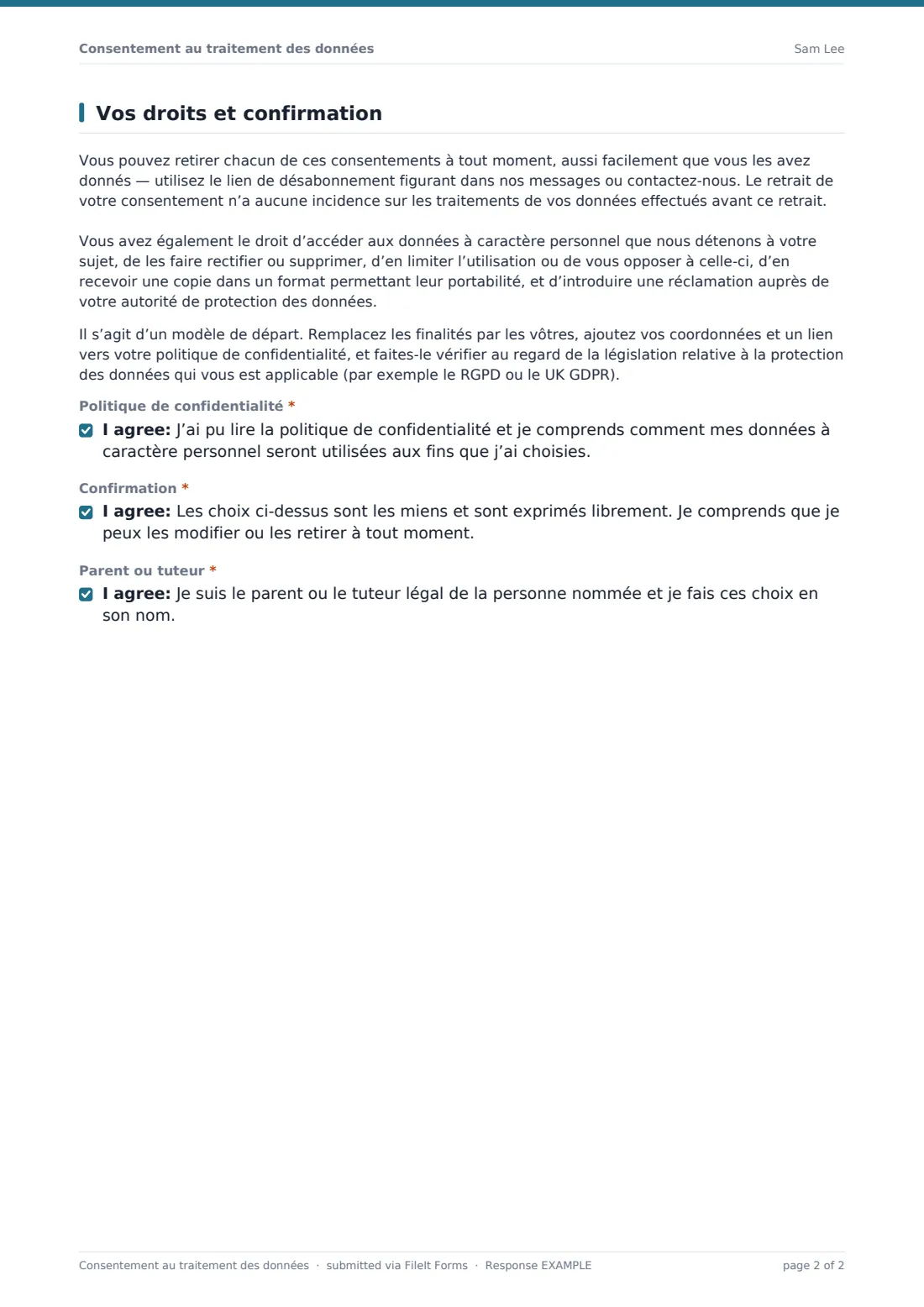 Consentement au traitement des données
Sam Lee

Vos droits et confirmation

Vous pouvez retirer chacun de ces consentements à tout moment, aussi facilement que vous les avez donnés — utilisez le lien de désabonnement figurant dans nos messages ou contactez-nous. Le retrait de votre consentement n'a aucune incidence sur les traitements de vos données effectués avant ce retrait.

Vous avez également le droit d'accéder aux données à caractère personnel que nous détenons à votre sujet, de les faire rectifier ou supprimer, d'en limiter l'utilisation ou de vous opposer à celle-ci, d'en recevoir une copie dans un format permettant leur portabilité, et d'introduire une réclamation auprès de votre autorité de protection des données.

Il s'agit d'un modèle de départ. Remplacez les finalités par les vôtres, ajoutez vos coordonnées et un lien vers votre politique de confidentialité, et faites-le vérifier au regard de la législation relative à la protection des données qui vous est applicable (par exemple le RGPD ou le UK GDPR).

Politique de confidentialité *
☑ I agree: J'ai pu lire la politique de confidentialité et je comprends comment mes données à caractère personnel seront utilisées aux fins que j'ai choisies.

Confirmation *
☑ I agree: Les choix ci-dessus sont les miens et sont exprimés librement. Je comprends que je peux les modifier ou les retirer à tout moment.

Parent ou tuteur *
☑ I agree: Je suis le parent ou le tuteur légal de la personne nommée et je fais ces choix en son nom.

Consentement au traitement des données · submitted via FileIt Forms · Response EXAMPLE
page 2 of 2